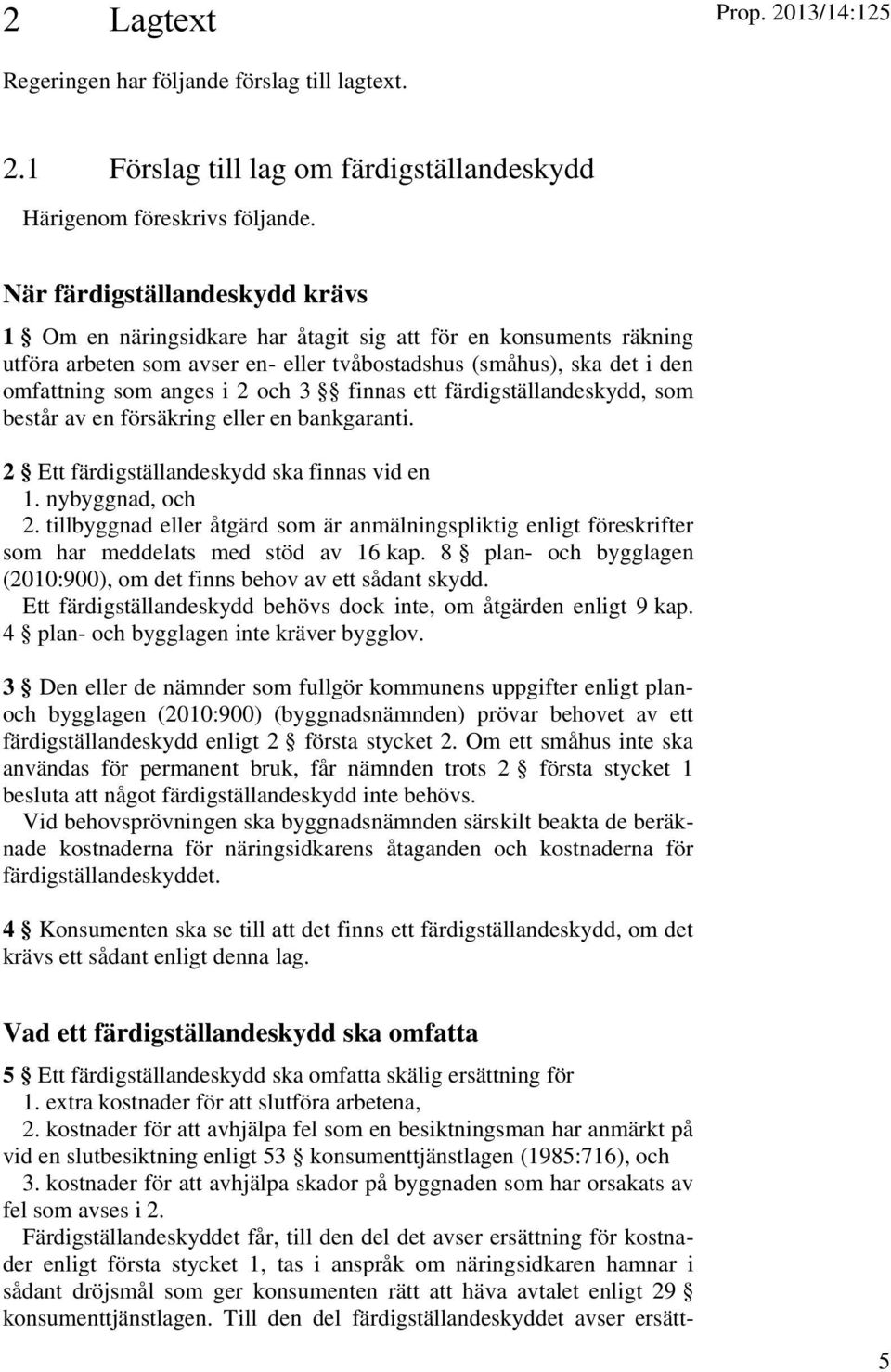 2 Lagtext

Prop. 2013/14:125

Regeringen har följande förslag till lagtext.

2.1 Förslag till lag om färdigställandeskydd

Härigenom föreskrivs följande.

När färdigställandeskydd krävs

1 § Om en näringsidkare har åtagit sig att för en konsuments räkning utföra arbeten som avser en- eller tvåbostadshus (småhus), ska det i den omfattning som anges i 2 och 3 §§ finnas ett färdigställandeskydd, som består av en försäkring eller en bankgaranti.

2 § Ett färdigställandeskydd ska finnas vid en
1. nybyggnad, och
2. tillbyggnad eller åtgärd som är anmälningspliktig enligt föreskrifter som har meddelats med stöd av 16 kap. 8 § plan- och bygglagen (2010:900), om det finns behov av ett sådant skydd.
Ett färdigställandeskydd behövs dock inte, om åtgärden enligt 9 kap. 4 § plan- och bygglagen inte kräver bygglov.

3 § Den eller de nämnder som fullgör kommunens uppgifter enligt plan- och bygglagen (2010:900) (byggnadsnämnden) prövar behovet av ett färdigställandeskydd enligt 2 § första stycket 2. Om ett småhus inte ska användas för permanent bruk, får nämnden trots 2 § första stycket 1 besluta att något färdigställandeskydd inte behövs.
Vid behovsprövningen ska byggnadsnämnden särskilt beakta de beräknade kostnaderna för näringsidkarens åtaganden och kostnaderna för färdigställandeskyddet.

4 § Konsumenten ska se till att det finns ett färdigställandeskydd, om det krävs ett sådant enligt denna lag.

Vad ett färdigställandeskydd ska omfatta

5 § Ett färdigställandeskydd ska omfatta skälig ersättning för
1. extra kostnader för att slutföra arbetena,
2. kostnader för att avhjälpa fel som en besiktningsman har anmärkt på vid en slutbesiktning enligt 53 § konsumenttjänstlagen (1985:716), och
3. kostnader för att avhjälpa skador på byggnaden som har orsakats av fel som avses i 2.
Färdigställandeskyddet får, till den del det avser ersättning för kostnader enligt första stycket 1, tas i anspråk om näringsidkaren hamnar i sådant dröjsmål som ger konsumenten rätt att häva avtalet enligt 29 § konsumenttjänstlagen. Till den del färdigställandeskyddet avser ersätt-

5